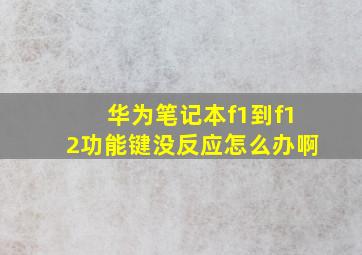 华为笔记本f1到f12功能键没反应怎么办啊